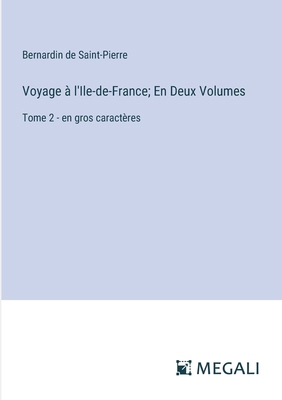 Bernardin de Saint-Pierre

Voyage à l'Ile-de-France; En Deux Volumes

Tome 2 - en gros caractères

MEGALI